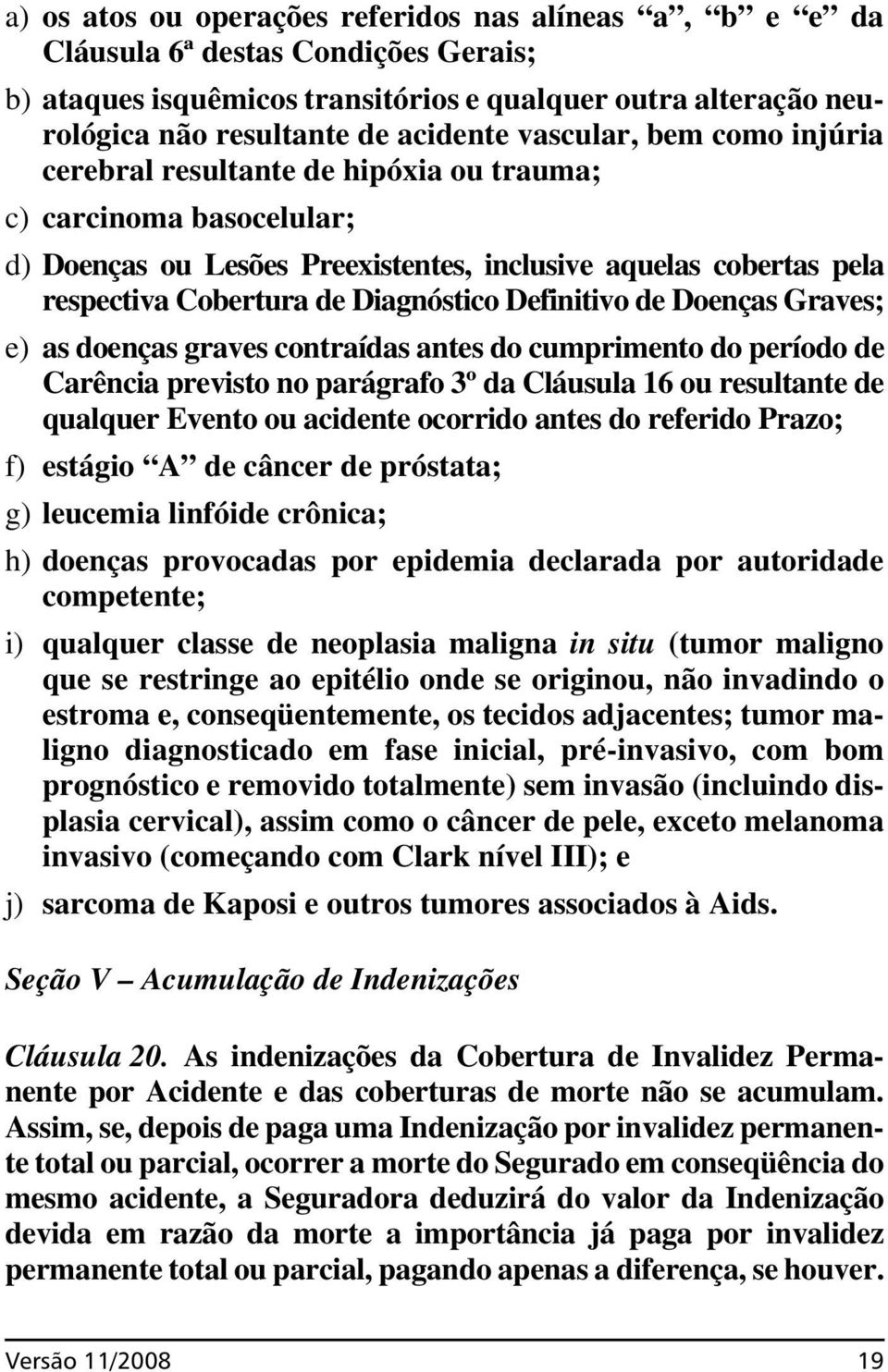 a) os atos ou operações referidos nas alíneas “a”, “b” e “e” da Cláusula 6ª destas Condições Gerais;

b) ataques isquêmicos transitórios e qualquer outra alteração neurológica não resultante de acidente vascular, bem como injúria cerebral resultante de hipóxia ou trauma;

c) carcinoma basocelular;

d) Doenças ou Lesões Preexistentes, inclusive aquelas cobertas pela respectiva Cobertura de Diagnóstico Definitivo de Doenças Graves;

e) as doenças graves contraídas antes do cumprimento do período de Carência previsto no parágrafo 3º da Cláusula 16 ou resultante de qualquer Evento ou acidente ocorrido antes do referido Prazo;

f) estágio “A” de câncer de próstata;

g) leucemia linfóide crônica;

h) doenças provocadas por epidemia declarada por autoridade competente;

i) qualquer classe de neoplasia maligna in situ (tumor maligno que se restringe ao epitélio onde se originou, não invadindo o estroma e, conseqüentemente, os tecidos adjacentes; tumor maligno diagnosticado em fase inicial, pré-invasivo, com bom prognóstico e removido totalmente) sem invasão (incluindo displasia cervical), assim como o câncer de pele, exceto melanoma invasivo (começando com Clark nível III); e

j) sarcoma de Kaposi e outros tumores associados à Aids.

Seção V – Acumulação de Indenizações

Cláusula 20. As indenizações da Cobertura de Invalidez Permanente por Acidente e das coberturas de morte não se acumulam. Assim, se, depois de paga uma Indenização por invalidez permanente total ou parcial, ocorrer a morte do Segurado em conseqüência do mesmo acidente, a Seguradora deduzirá do valor da Indenização devida em razão da morte a importância já paga por invalidez permanente total ou parcial, pagando apenas a diferença, se houver.

Versão 11/2008 19